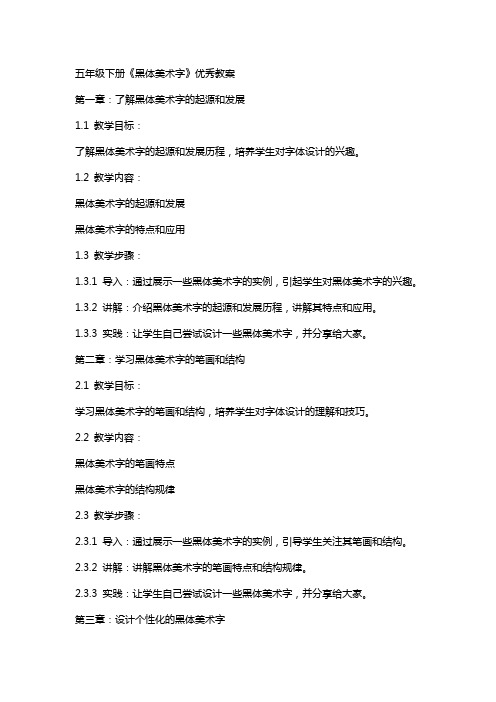 五年级下册《黑体美术字》优秀教案

第一章：了解黑体美术字的起源和发展

1.1 教学目标：

了解黑体美术字的起源和发展历程，培养学生对字体设计的兴趣。

1.2 教学内容：

黑体美术字的起源和发展

黑体美术字的特点和应用

1.3 教学步骤：

1.3.1 导入：通过展示一些黑体美术字的实例，引起学生对黑体美术字的兴趣。

1.3.2 讲解：介绍黑体美术字的起源和发展历程，讲解其特点和应用。

1.3.3 实践：让学生自己尝试设计一些黑体美术字，并分享给大家。

第二章：学习黑体美术字的笔画和结构

2.1 教学目标：

学习黑体美术字的笔画和结构，培养学生对字体设计的理解和技巧。

2.2 教学内容：

黑体美术字的笔画特点

黑体美术字的结构规律

2.3 教学步骤：

2.3.1 导入：通过展示一些黑体美术字的实例，引导学生关注其笔画和结构。

2.3.2 讲解：讲解黑体美术字的笔画特点和结构规律。

2.3.3 实践：让学生自己尝试设计一些黑体美术字，并分享给大家。

第三章：设计个性化的黑体美术字